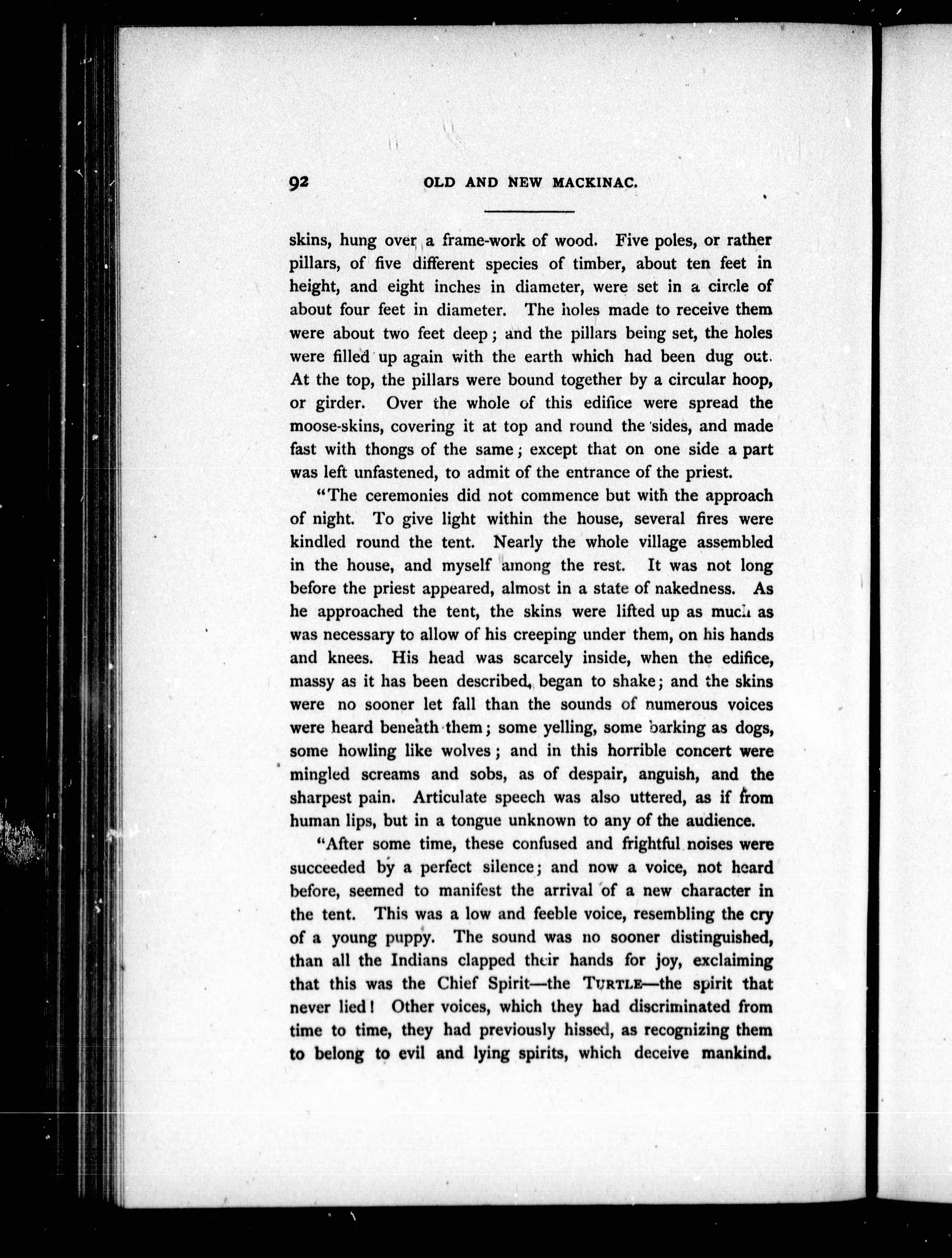 92 OLD AND NEW MACKINAC.

skins, hung over a frame-work of wood. Five poles, or rather pillars, of five different species of timber, about ten feet in height, and eight inches in diameter, were set in a circle of about four feet in diameter. The holes made to receive them were about two feet deep; and the pillars being set, the holes were filled up again with the earth which had been dug out. At the top, the pillars were bound together by a circular hoop, or girder. Over the whole of this edifice were spread the moose-skins, covering it at top and round the sides, and made fast with thongs of the same; except that on one side a part was left unfastened, to admit of the entrance of the priest.

"The ceremonies did not commence but with the approach of night. To give light within the house, several fires were kindled round the tent. Nearly the whole village assembled in the house, and myself among the rest. It was not long before the priest appeared, almost in a state of nakedness. As he approached the tent, the skins were lifted up as much as was necessary to allow of his creeping under them, on his hands and knees. His head was scarcely inside, when the edifice, massy as it has been described, began to shake; and the skins were no sooner let fall than the sounds of numerous voices were heard beneath them; some yelling, some barking as dogs, some howling like wolves; and in this horrible concert were mingled screams and sobs, as of despair, anguish, and the sharpest pain. Articulate speech was also uttered, as if from human lips, but in a tongue unknown to any of the audience.

"After some time, these confused and frightful noises were succeeded by a perfect silence; and now a voice, not heard before, seemed to manifest the arrival of a new character in the tent. This was a low and feeble voice, resembling the cry of a young puppy. The sound was no sooner distinguished, than all the Indians clapped their hands for joy, exclaiming that this was the Chief Spirit—the TURTLE—the spirit that never lied! Other voices, which they had discriminated from time to time, they had previously hissed, as recognizing them to belong to evil and lying spirits, which deceive mankind.